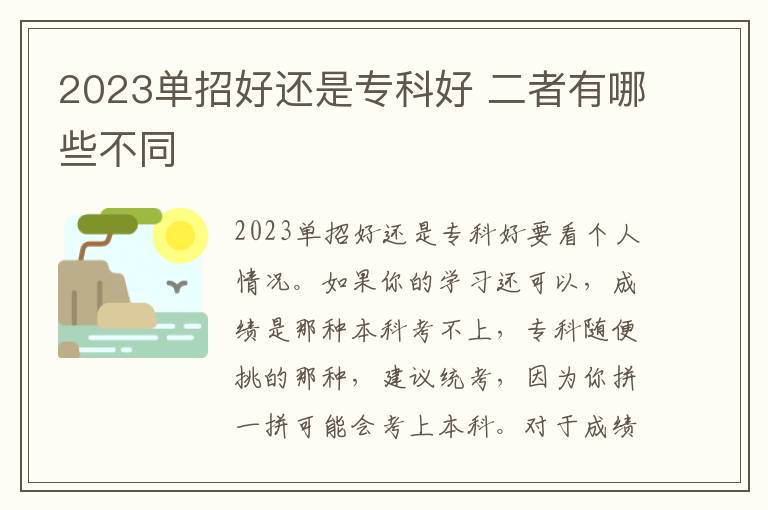 2023单招好还是专科好 二者有哪些不同

2023单招好还是专科好要看个人情况。如果你的学习还可以，成绩是那种本科考不上，专科随便挑的那种，建议统考，因为你拼一拼可能会考上本科。对于成绩